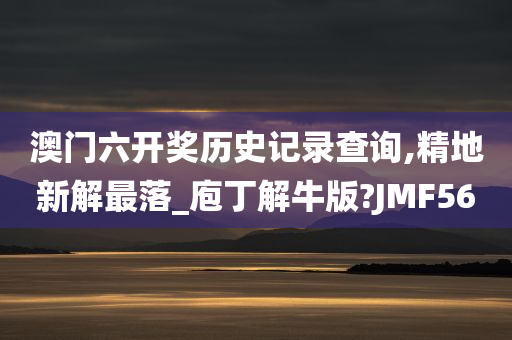 澳门六开奖历史记录查询,精地新解最落_庖丁解牛版?JMF56